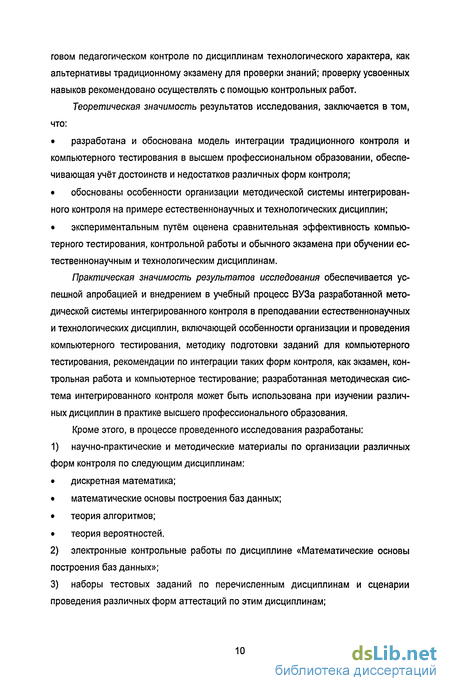 говом педагогическом контроле по дисциплинам технологического характера, как альтернативы традиционному экзамену для проверки знаний; проверку усвоенных навыков рекомендовано осуществлять с помощью контрольных работ.

Теоретическая значимость результатов исследования, заключается в том, что:

• разработана и обоснована модель интеграции традиционного контроля и компьютерного тестирования в высшем профессиональном образовании, обеспечивающая учёт достоинств и недостатков различных форм контроля;

• обоснованы особенности организации методической системы интегрированного контроля на примере естественнонаучных и технологических дисциплин;

• экспериментальным путём оценена сравнительная эффективность компьютерного тестирования, контрольной работы и обычного экзамена при обучении естественнонаучным и технологическим дисциплинам.

Практическая значимость результатов исследования обеспечивается успешной апробацией и внедрением в учебный процесс ВУЗа разработанной методической системы интегрированного контроля в преподавании естественнонаучных и технологических дисциплин, включающей особенности организации и проведения компьютерного тестирования, методику подготовки заданий для компьютерного тестирования, рекомендации по интеграции таких форм контроля, как экзамен, контрольная работа и компьютерное тестирование; разработанная методическая система интегрированного контроля может быть использована при изучении различных дисциплин в практике высшего профессионального образования.

Кроме этого, в процессе проведенного исследования разработаны:

1) научно-практические и методические материалы по организации различных форм контроля по следующим дисциплинам:

• дискретная математика;

• математические основы построения баз данных;

• теория алгоритмов;

• теория вероятностей.

2) электронные контрольные работы по дисциплине «Математические основы построения баз данных»;

3) наборы тестовых заданий по перечисленным дисциплинам и сценарии проведения различных форм аттестаций по этим дисциплинам;

10

dsLib.net
библиотека диссертаций